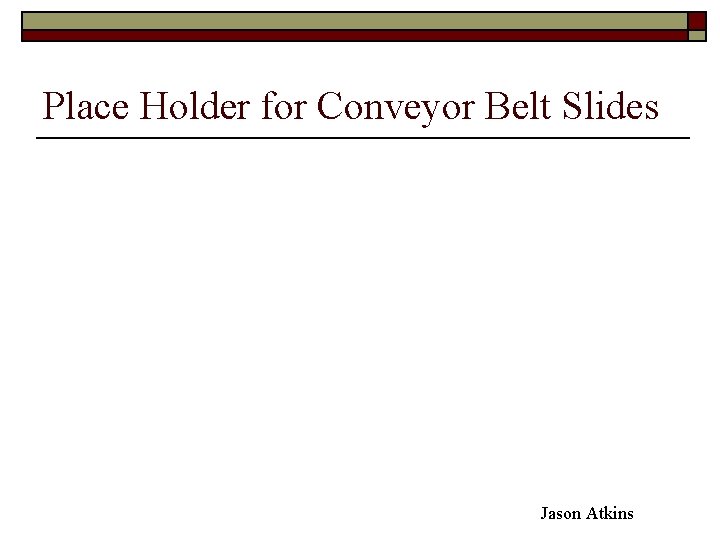 Place Holder for Conveyor Belt Slides

Jason Atkins